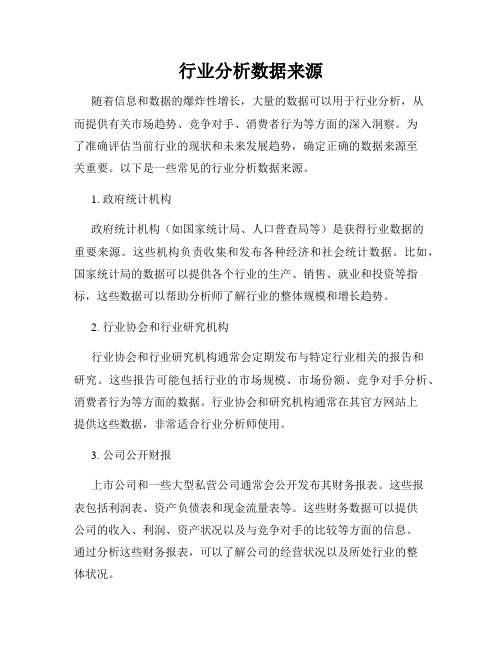 行业分析数据来源

随着信息和数据的爆炸性增长，大量的数据可以用于行业分析，从而提供有关市场趋势、竞争对手、消费者行为等方面的深入洞察。为了准确评估当前行业的现状和未来发展趋势，确定正确的数据来源至关重要。以下是一些常见的行业分析数据来源。

1. 政府统计机构

政府统计机构（如国家统计局、人口普查局等）是获得行业数据的重要来源。这些机构负责收集和发布各种经济和社会统计数据。比如，国家统计局的数据可以提供各个行业的生产、销售、就业和投资等指标，这些数据可以帮助分析师了解行业的整体规模和增长趋势。

2. 行业协会和行业研究机构

行业协会和行业研究机构通常会定期发布与特定行业相关的报告和研究。这些报告可能包括行业的市场规模、市场份额、竞争对手分析、消费者行为等方面的数据。行业协会和研究机构通常在其官方网站上提供这些数据，非常适合行业分析师使用。

3. 公司公开财报

上市公司和一些大型私营公司通常会公开发布其财务报表。这些报表包括利润表、资产负债表和现金流量表等。这些财务数据可以提供公司的收入、利润、资产状况以及与竞争对手的比较等方面的信息。通过分析这些财务报表，可以了解公司的经营状况以及所处行业的整体状况。